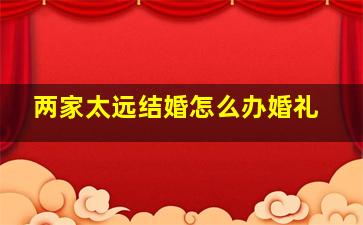 两家太远结婚怎么办婚礼